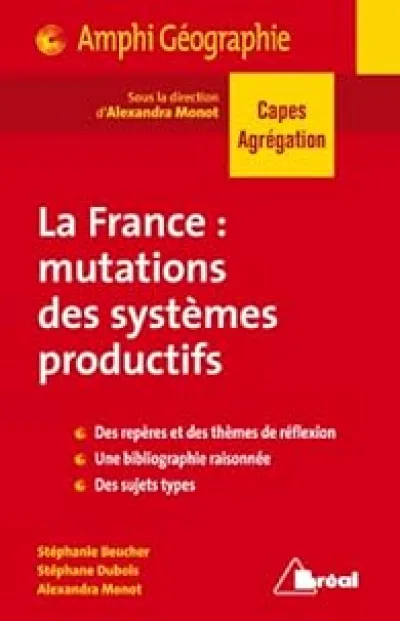 Amphi Géographie

Sous la direction d'Alexandra Monot

Capes
Agrégation

La France : mutations des systèmes productifs

Des repères et des thèmes de réflexion
Une bibliographie raisonnée
Des sujets types

Stéphanie Beucher
Stéphane Dubois
Alexandra Monot

Bréal